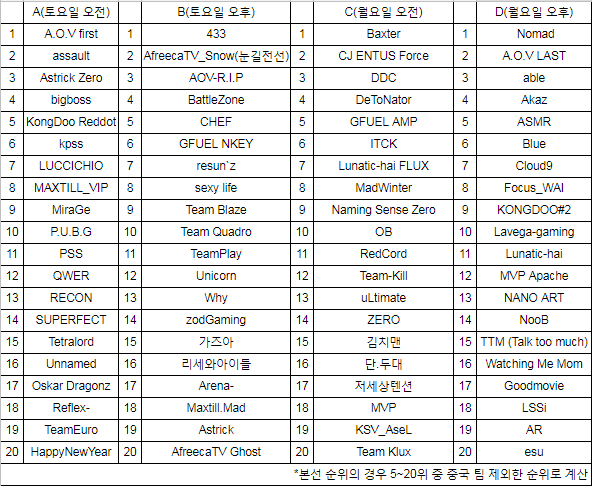 | | A(토요일 오전) | | B(토요일 오후) | | C(월요일 오전) | | D(월요일 오후) |
|---|---|---|---|---|---|---|---|
| 1 | A.O.V first | 1 | 433 | 1 | Baxter | 1 | Nomad |
| 2 | assault | 2 | AfreecaTV_Snow(눈길전선) | 2 | CJ ENTUS Force | 2 | A.O.V LAST |
| 3 | Astrick Zero | 3 | AOV-R.I.P | 3 | DDC | 3 | able |
| 4 | bigboss | 4 | BattleZone | 4 | DeToNator | 4 | Akaz |
| 5 | KongDoo Reddot | 5 | CHEF | 5 | GFUEL AMP | 5 | ASMR |
| 6 | kpss | 6 | GFUEL NKEY | 6 | ITCK | 6 | Blue |
| 7 | LUCCICHIO | 7 | resun`z | 7 | Lunatic-hai FLUX | 7 | Cloud9 |
| 8 | MAXTILL_VIP | 8 | sexy life | 8 | MadWinter | 8 | Focus_WAI |
| 9 | MiraGe | 9 | Team Blaze | 9 | Naming Sense Zero | 9 | KONGDOO#2 |
| 10 | P.U.B.G | 10 | Team Quadro | 10 | OB | 10 | Lavega-gaming |
| 11 | PSS | 11 | TeamPlay | 11 | RedCord | 11 | Lunatic-hai |
| 12 | QWER | 12 | Unicorn | 12 | Team-Kill | 12 | MVP Apache |
| 13 | RECON | 13 | Why | 13 | uLtimate | 13 | NANO ART |
| 14 | SUPERFECT | 14 | zodGaming | 14 | ZERO | 14 | NooB |
| 15 | Tetralord | 15 | 가즈아 | 15 | 김치맨 | 15 | TTM (Talk too much) |
| 16 | Unnamed | 16 | 리세와아이들 | 16 | 단.두대 | 16 | Watching Me Mom |
| 17 | Oskar Dragonz | 17 | Arena- | 17 | 저세상텐션 | 17 | Goodmovie |
| 18 | Reflex- | 18 | Maxtill.Mad | 18 | MVP | 18 | LSSi |
| 19 | TeamEuro | 19 | Astrick | 19 | KSV_AseL | 19 | AR |
| 20 | HappyNewYear | 20 | AfreecaTV Ghost | 20 | Team Klux | 20 | esu |

*본선 순위의 경우 5~20위 중 중국 팀 제외한 순위로 계산